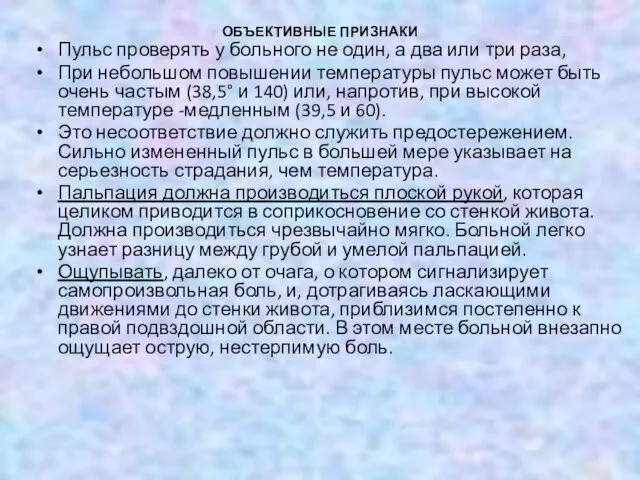 ОБЪЕКТИВНЫЕ ПРИЗНАКИ

• Пульс проверять у больного не один, а два или три раза,

• При небольшом повышении температуры пульс может быть очень частым (38,5° и 140) или, напротив, при высокой температуре -медленным (39,5 и 60).

• Это несоответствие должно служить предостережением. Сильно измененный пульс в большей мере указывает на серьезность страдания, чем температура.

• Пальпация должна производиться плоской рукой, которая целиком приводится в соприкосновение со стенкой живота. Должна производиться чрезвычайно мягко. Больной легко узнает разницу между грубой и умелой пальпацией.

• Ощупывать, далеко от очага, о котором сигнализирует самопроизвольная боль, и, дотрагиваясь ласкающими движениями до стенки живота, приблизимся постепенно к правой подвздошной области. В этом месте больной внезапно ощущает острую, нестерпимую боль.